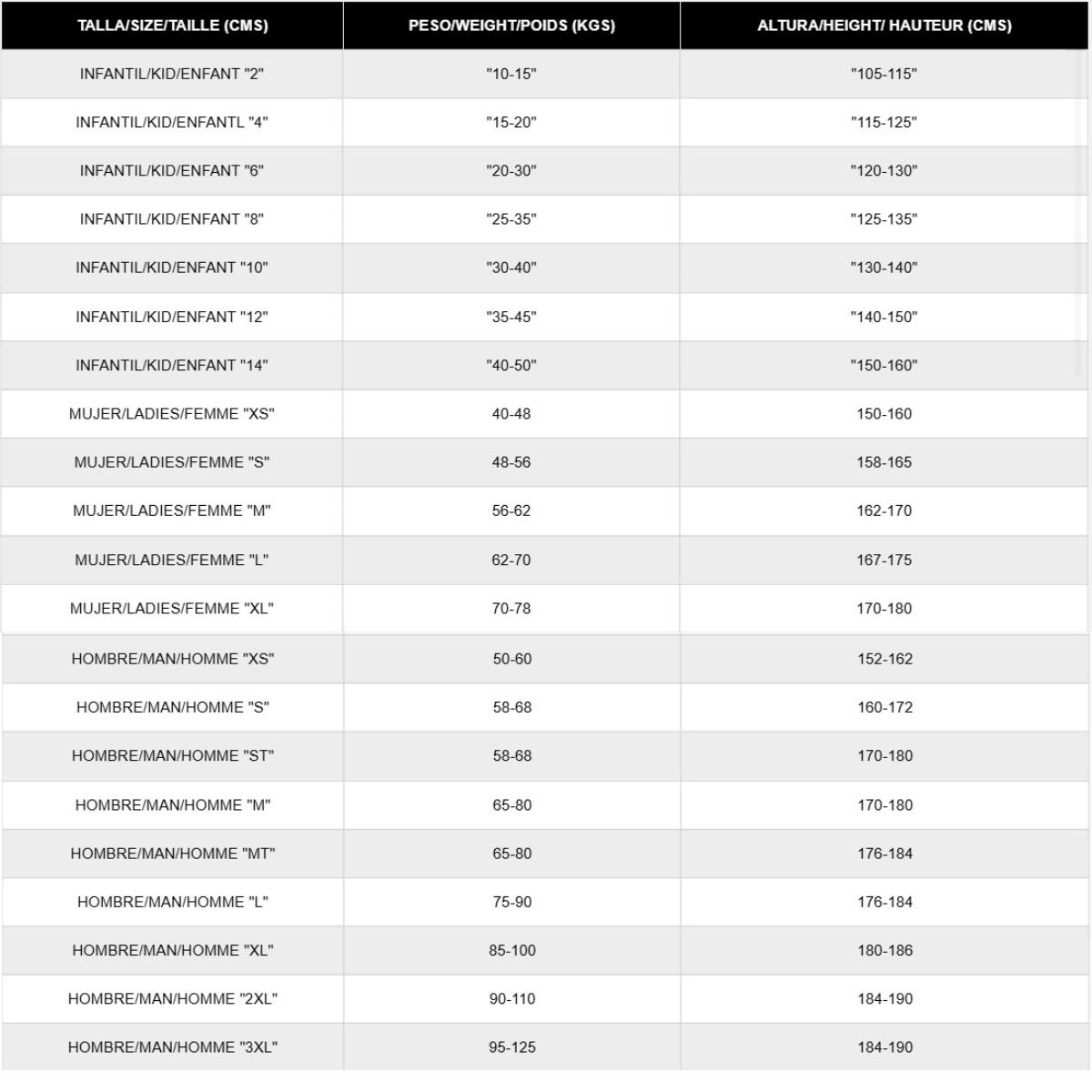 | TALLA/SIZE/TAILLE (CMS) | PESO/WEIGHT/POIDS (KGS) | ALTURA/HEIGHT/ HAUTEUR (CMS) |
|---|---|---|
| INFANTIL/KID/ENFANT "2" | "10-15" | "105-115" |
| INFANTIL/KID/ENFANTL "4" | "15-20" | "115-125" |
| INFANTIL/KID/ENFANT "6" | "20-30" | "120-130" |
| INFANTIL/KID/ENFANT "8" | "25-35" | "125-135" |
| INFANTIL/KID/ENFANT "10" | "30-40" | "130-140" |
| INFANTIL/KID/ENFANT "12" | "35-45" | "140-150" |
| INFANTIL/KID/ENFANT "14" | "40-50" | "150-160" |
| MUJER/LADIES/FEMME "XS" | 40-48 | 150-160 |
| MUJER/LADIES/FEMME "S" | 48-56 | 158-165 |
| MUJER/LADIES/FEMME "M" | 56-62 | 162-170 |
| MUJER/LADIES/FEMME "L" | 62-70 | 167-175 |
| MUJER/LADIES/FEMME "XL" | 70-78 | 170-180 |
| HOMBRE/MAN/HOMME "XS" | 50-60 | 152-162 |
| HOMBRE/MAN/HOMME "S" | 58-68 | 160-172 |
| HOMBRE/MAN/HOMME "ST" | 58-68 | 170-180 |
| HOMBRE/MAN/HOMME "M" | 65-80 | 170-180 |
| HOMBRE/MAN/HOMME "MT" | 65-80 | 176-184 |
| HOMBRE/MAN/HOMME "L" | 75-90 | 176-184 |
| HOMBRE/MAN/HOMME "XL" | 85-100 | 180-186 |
| HOMBRE/MAN/HOMME "2XL" | 90-110 | 184-190 |
| HOMBRE/MAN/HOMME "3XL" | 95-125 | 184-190 |